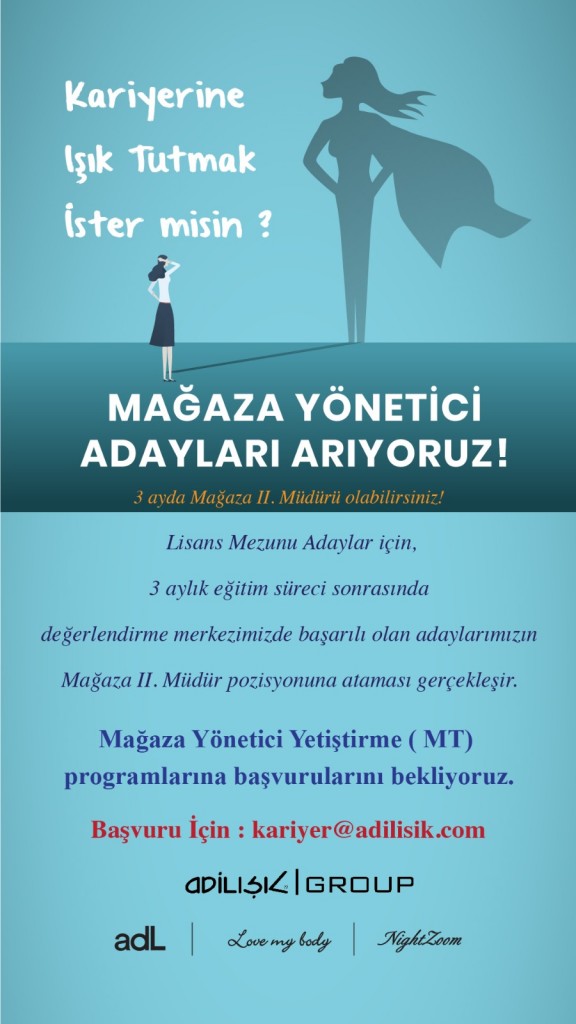 Kariyerine Işık Tutmak İster misin ?

MAĞAZA YÖNETİCİ ADAYLARI ARIYORUZ!

3 ayda Mağaza II. Müdürü olabilirsiniz!

Lisans Mezunu Adaylar için,

3 aylık eğitim süreci sonrasında

değerlendirme merkezimizde başarılı olan adaylarımızın

Mağaza II. Müdür pozisyonuna ataması gerçekleşir.

Mağaza Yönetici Yetiştirme ( MT) programlarına başvurularını bekliyoruz.

Başvuru İçin : kariyer@adilisik.com

ADİLIŞIK | GROUP

adL | Love my body | NightZoom